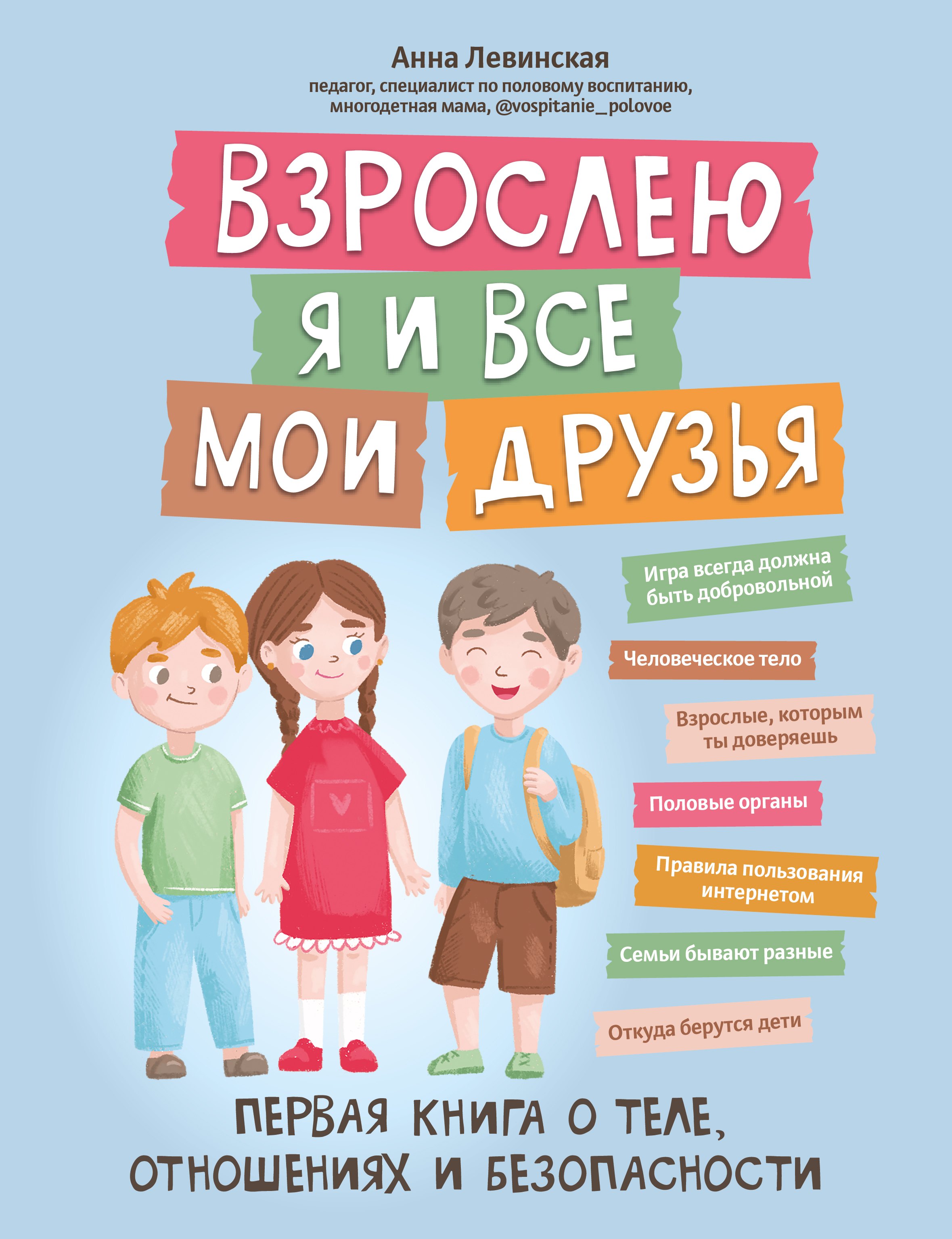 Анна Левинская
педагог, специалист по половому воспитанию, многодетная мама, @vospitanie_polovoe

ВЗРОСЛЕЮ
Я И ВСЕ
МОИ ДРУЗЬЯ

Игра всегда должна быть добровольной

Человеческое тело

Взрослые, которым ты доверяешь

Половые органы

Правила пользования интернетом

Семьи бывают разные

Откуда берутся дети

ПЕРВАЯ КНИГА О ТЕЛЕ, ОТНОШЕНИЯХ И БЕЗОПАСНОСТИ